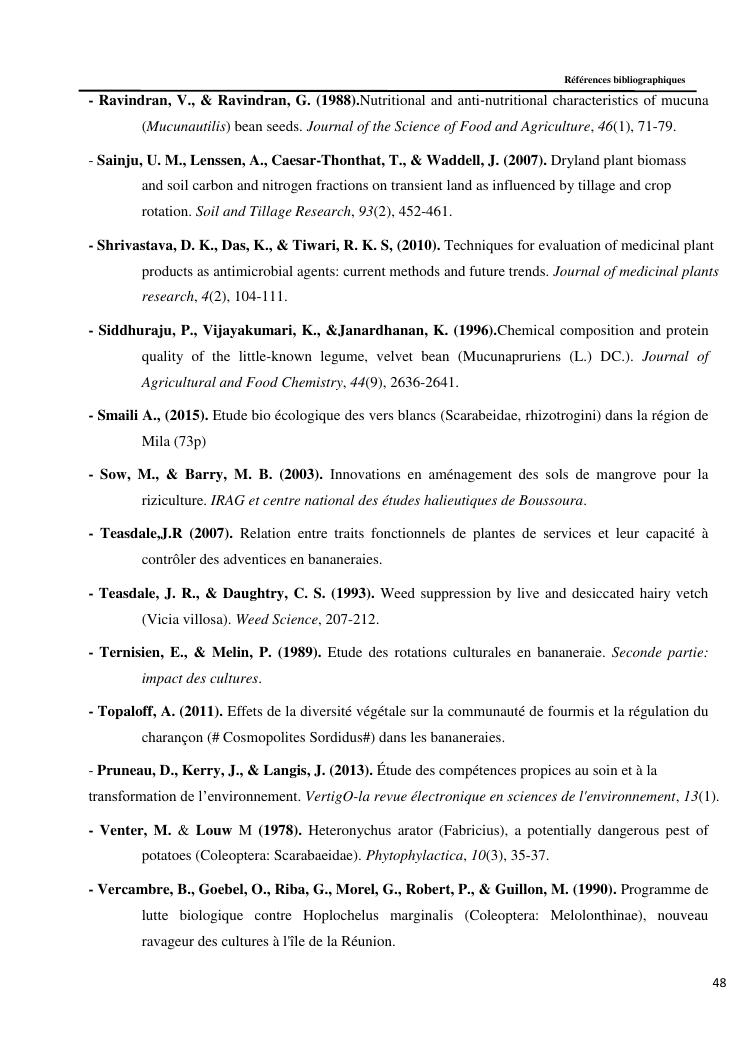 Références bibliographiques

- Ravindran, V., & Ravindran, G. (1988).Nutritional and anti-nutritional characteristics of mucuna (Mucunautilis) bean seeds. Journal of the Science of Food and Agriculture, 46(1), 71-79.

- Sainju, U. M., Lenssen, A., Caesar-Thonthat, T., & Waddell, J. (2007). Dryland plant biomass and soil carbon and nitrogen fractions on transient land as influenced by tillage and crop rotation. Soil and Tillage Research, 93(2), 452-461.

- Shrivastava, D. K., Das, K., & Tiwari, R. K. S, (2010). Techniques for evaluation of medicinal plant products as antimicrobial agents: current methods and future trends. Journal of medicinal plants research, 4(2), 104-111.

- Siddhuraju, P., Vijayakumari, K., &Janardhanan, K. (1996).Chemical composition and protein quality of the little-known legume, velvet bean (Mucunapruriens (L.) DC.). Journal of Agricultural and Food Chemistry, 44(9), 2636-2641.

- Smaili A., (2015). Etude bio écologique des vers blancs (Scarabeidae, rhizotrogini) dans la région de Mila (73p)

- Sow, M., & Barry, M. B. (2003). Innovations en aménagement des sols de mangrove pour la riziculture. IRAG et centre national des études halieutiques de Boussoura.

- Teasdale,J.R (2007). Relation entre traits fonctionnels de plantes de services et leur capacité à contrôler des adventices en bananeraies.

- Teasdale, J. R., & Daughtry, C. S. (1993). Weed suppression by live and desiccated hairy vetch (Vicia villosa). Weed Science, 207-212.

- Ternisien, E., & Melin, P. (1989). Etude des rotations culturales en bananeraie. Seconde partie: impact des cultures.

- Topaloff, A. (2011). Effets de la diversité végétale sur la communauté de fourmis et la régulation du charançon (# Cosmopolites Sordidus#) dans les bananeraies.

- Pruneau, D., Kerry, J., & Langis, J. (2013). Étude des compétences propices au soin et à la transformation de l'environnement. VertigO-la revue électronique en sciences de l'environnement, 13(1).

- Venter, M. & Louw M (1978). Heteronychus arator (Fabricius), a potentially dangerous pest of potatoes (Coleoptera: Scarabaeidae). Phytophylactica, 10(3), 35-37.

- Vercambre, B., Goebel, O., Riba, G., Morel, G., Robert, P., & Guillon, M. (1990). Programme de lutte biologique contre Hoplochelus marginalis (Coleoptera: Melolonthinae), nouveau ravageur des cultures à l'île de la Réunion.

48